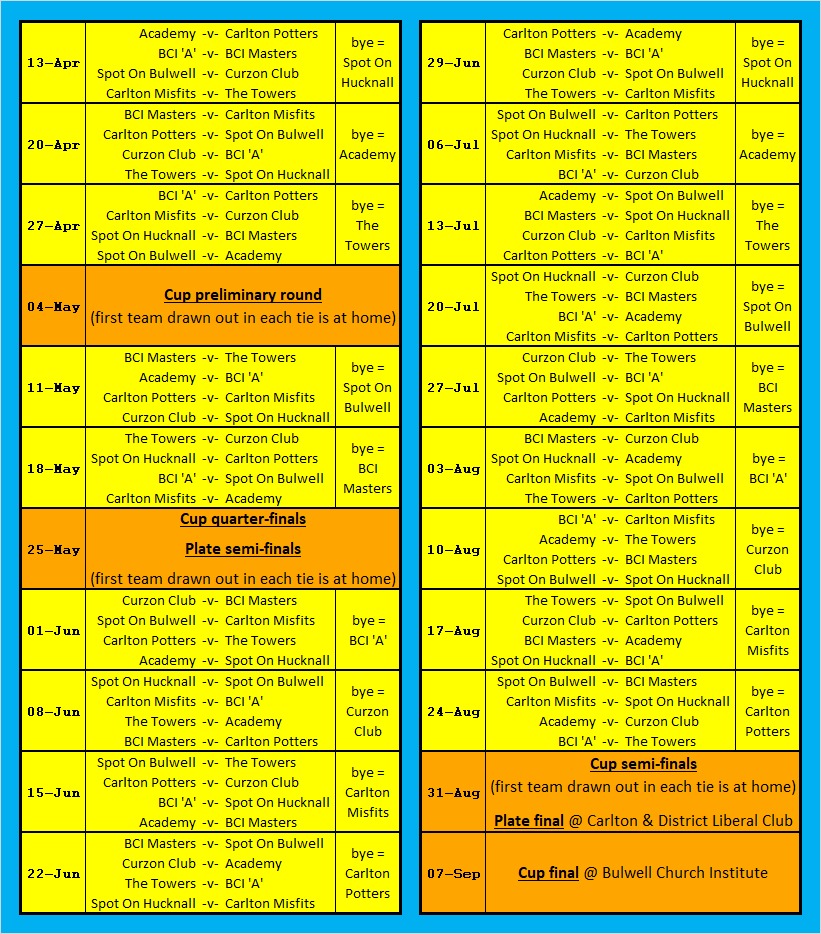 | | | |
|---|---|---|
| 13-Apr | Academy -v- Carlton Potters<br>BCI 'A' -v- BCI Masters<br>Spot On Bulwell -v- Curzon Club<br>Carlton Misfits -v- The Towers | bye = Spot On Hucknall |
| 20-Apr | BCI Masters -v- Carlton Misfits<br>Carlton Potters -v- Spot On Bulwell<br>Curzon Club -v- BCI 'A'<br>The Towers -v- Spot On Hucknall | bye = Academy |
| 27-Apr | BCI 'A' -v- Carlton Potters<br>Carlton Misfits -v- Curzon Club<br>Spot On Hucknall -v- BCI Masters<br>Spot On Bulwell -v- Academy | bye = The Towers |
| 04-May | Cup preliminary round<br>(first team drawn out in each tie is at home) | |
| 11-May | BCI Masters -v- The Towers<br>Academy -v- BCI 'A'<br>Carlton Potters -v- Carlton Misfits<br>Curzon Club -v- Spot On Hucknall | bye = Spot On Bulwell |
| 18-May | The Towers -v- Curzon Club<br>Spot On Hucknall -v- Carlton Potters<br>BCI 'A' -v- Spot On Bulwell<br>Carlton Misfits -v- Academy | bye = BCI Masters |
| 25-May | Cup quarter-finals<br>Plate semi-finals<br>(first team drawn out in each tie is at home) | |
| 01-Jun | Curzon Club -v- BCI Masters<br>Spot On Bulwell -v- Carlton Misfits<br>Carlton Potters -v- The Towers<br>Academy -v- Spot On Hucknall | bye = BCI 'A' |
| 08-Jun | Spot On Hucknall -v- Spot On Bulwell<br>Carlton Misfits -v- BCI 'A'<br>The Towers -v- Academy<br>BCI Masters -v- Carlton Potters | bye = Curzon Club |
| 15-Jun | Spot On Bulwell -v- The Towers<br>Carlton Potters -v- Curzon Club<br>BCI 'A' -v- Spot On Hucknall<br>Academy -v- BCI Masters | bye = Carlton Misfits |
| 22-Jun | BCI Masters -v- Spot On Bulwell<br>Curzon Club -v- Academy<br>The Towers -v- BCI 'A'<br>Spot On Hucknall -v- Carlton Misfits | bye = Carlton Potters |

| | | |
|---|---|---|
| 29-Jun | Carlton Potters -v- Academy<br>BCI Masters -v- BCI 'A'<br>Curzon Club -v- Spot On Bulwell<br>The Towers -v- Carlton Misfits | bye = Spot On Hucknall |
| 06-Jul | Spot On Bulwell -v- Carlton Potters<br>Spot On Hucknall -v- The Towers<br>Carlton Misfits -v- BCI Masters<br>BCI 'A' -v- Curzon Club | bye = Academy |
| 13-Jul | Academy -v- Spot On Bulwell<br>BCI Masters -v- Spot On Hucknall<br>Curzon Club -v- Carlton Misfits<br>Carlton Potters -v- BCI 'A' | bye = The Towers |
| 20-Jul | Spot On Hucknall -v- Curzon Club<br>The Towers -v- BCI Masters<br>BCI 'A' -v- Academy<br>Carlton Misfits -v- Carlton Potters | bye = Spot On Bulwell |
| 27-Jul | Curzon Club -v- The Towers<br>Spot On Bulwell -v- BCI 'A'<br>Carlton Potters -v- Spot On Hucknall<br>Academy -v- Carlton Misfits | bye = BCI Masters |
| 03-Aug | BCI Masters -v- Curzon Club<br>Spot On Hucknall -v- Academy<br>Carlton Misfits -v- Spot On Bulwell<br>The Towers -v- Carlton Potters | bye = BCI 'A' |
| 10-Aug | BCI 'A' -v- Carlton Misfits<br>Academy -v- The Towers<br>Carlton Potters -v- BCI Masters<br>Spot On Bulwell -v- Spot On Hucknall | bye = Curzon Club |
| 17-Aug | The Towers -v- Spot On Bulwell<br>Curzon Club -v- Carlton Potters<br>BCI Masters -v- Academy<br>Spot On Hucknall -v- BCI 'A' | bye = Carlton Misfits |
| 24-Aug | Spot On Bulwell -v- BCI Masters<br>Carlton Misfits -v- Spot On Hucknall<br>Academy -v- Curzon Club<br>BCI 'A' -v- The Towers | bye = Carlton Potters |
| 31-Aug | Cup semi-finals<br>(first team drawn out in each tie is at home)<br>Plate final @ Carlton & District Liberal Club | |
| 07-Sep | Cup final @ Bulwell Church Institute | |